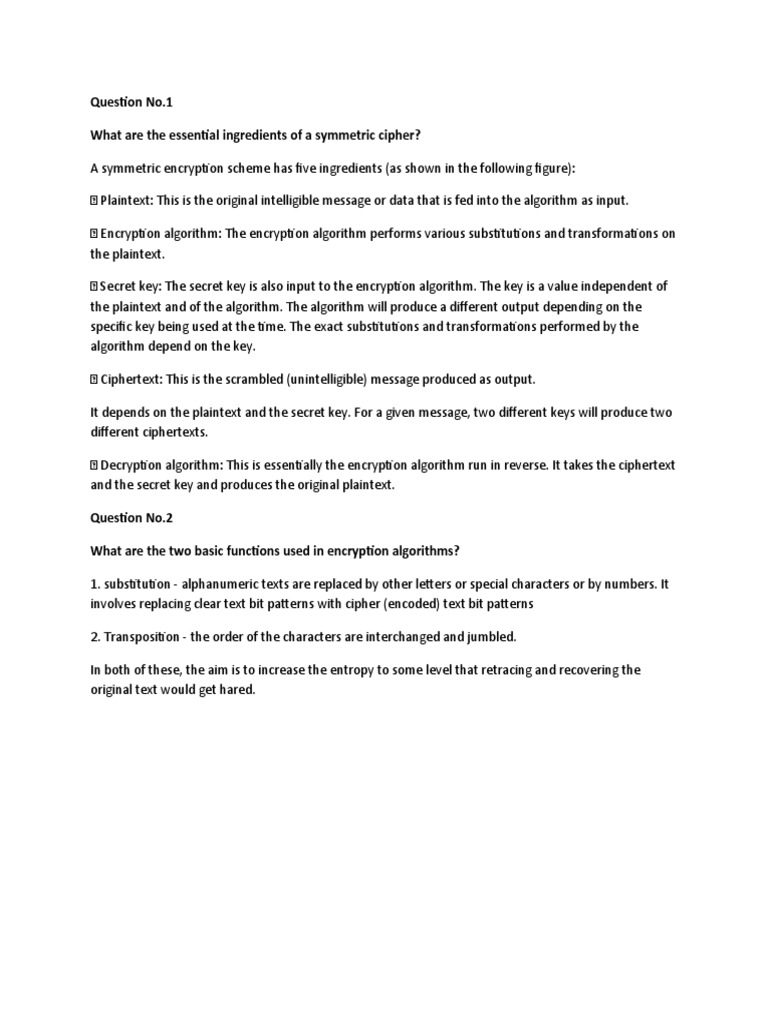 Question No.1

What are the essential ingredients of a symmetric cipher?

A symmetric encryption scheme has five ingredients (as shown in the following figure):

 Plaintext: This is the original intelligible message or data that is fed into the algorithm as input.

 Encryption algorithm: The encryption algorithm performs various substitutions and transformations on the plaintext.

 Secret key: The secret key is also input to the encryption algorithm. The key is a value independent of the plaintext and of the algorithm. The algorithm will produce a different output depending on the specific key being used at the time. The exact substitutions and transformations performed by the algorithm depend on the key.

 Ciphertext: This is the scrambled (unintelligible) message produced as output.

It depends on the plaintext and the secret key. For a given message, two different keys will produce two different ciphertexts.

 Decryption algorithm: This is essentially the encryption algorithm run in reverse. It takes the ciphertext and the secret key and produces the original plaintext.

Question No.2

What are the two basic functions used in encryption algorithms?

1. substitution - alphanumeric texts are replaced by other letters or special characters or by numbers. It involves replacing clear text bit patterns with cipher (encoded) text bit patterns

2. Transposition - the order of the characters are interchanged and jumbled.

In both of these, the aim is to increase the entropy to some level that retracing and recovering the original text would get hared.